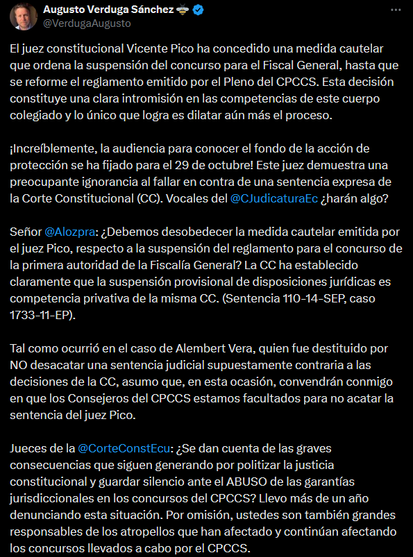 Augusto Verduga Sánchez
@VerdugaAugusto

El juez constitucional Vicente Pico ha concedido una medida cautelar que ordena la suspensión del concurso para el Fiscal General, hasta que se reforme el reglamento emitido por el Pleno del CPCCS. Esta decisión constituye una clara intromisión en las competencias de este cuerpo colegiado y lo único que logra es dilatar aún más el proceso.

¡Increíblemente, la audiencia para conocer el fondo de la acción de protección se ha fijado para el 29 de octubre! Este juez demuestra una preocupante ignorancia al fallar en contra de una sentencia expresa de la Corte Constitucional (CC). Vocales del @CJudicaturaEc ¿harán algo?

Señor @Alozpra: ¿Debemos desobedecer la medida cautelar emitida por el juez Pico, respecto a la suspensión del reglamento para el concurso de la primera autoridad de la Fiscalía General? La CC ha establecido claramente que la suspensión provisional de disposiciones jurídicas es competencia privativa de la misma CC. (Sentencia 110-14-SEP, caso 1733-11-EP).

Tal como ocurrió en el caso de Alembert Vera, quien fue destituido por NO desacatar una sentencia judicial supuestamente contraria a las decisiones de la CC, asumo que, en esta ocasión, convendrán conmigo en que los Consejeros del CPCCS estamos facultados para no acatar la sentencia del juez Pico.

Jueces de la @CorteConstEcu: ¿Se dan cuenta de las graves consecuencias que siguen generando por politizar la justicia constitucional y guardar silencio ante el ABUSO de las garantías jurisdiccionales en los concursos del CPCCS? Llevo más de un año denunciando esta situación. Por omisión, ustedes son también grandes responsables de los atropellos que han afectado y continúan afectando los concursos llevados a cabo por el CPCCS.